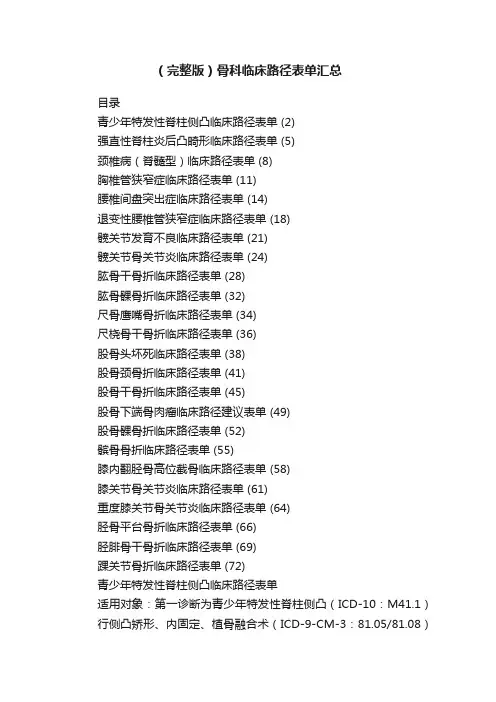 （完整版）骨科临床路径表单汇总

目录
青少年特发性脊柱侧凸临床路径表单 (2)
强直性脊柱炎后凸畸形临床路径表单 (5)
颈椎病（脊髓型）临床路径表单 (8)
胸椎管狭窄症临床路径表单 (11)
腰椎间盘突出症临床路径表单 (14)
退变性腰椎管狭窄症临床路径表单 (18)
髋关节发育不良临床路径表单 (21)
髋关节骨关节炎临床路径表单 (24)
肱骨干骨折临床路径表单 (28)
肱骨髁骨折临床路径表单 (32)
尺骨鹰嘴骨折临床路径表单 (34)
尺桡骨干骨折临床路径表单 (36)
股骨头坏死临床路径表单 (38)
股骨颈骨折临床路径表单 (41)
股骨干骨折临床路径表单 (45)
股骨下端骨肉瘤临床路径建议表单 (49)
股骨髁骨折临床路径表单 (52)
髌骨骨折临床路径表单 (55)
膝内翻胫骨高位截骨临床路径表单 (58)
膝关节骨关节炎临床路径表单 (61)
重度膝关节骨关节炎临床路径表单 (64)
胫骨平台骨折临床路径表单 (66)
胫腓骨干骨折临床路径表单 (69)
踝关节骨折临床路径表单 (72)
青少年特发性脊柱侧凸临床路径表单
适用对象：第一诊断为青少年特发性脊柱侧凸（ICD-10：M41.1）
行侧凸矫形、内固定、植骨融合术（ICD-9-CM-3：81.05/81.08）